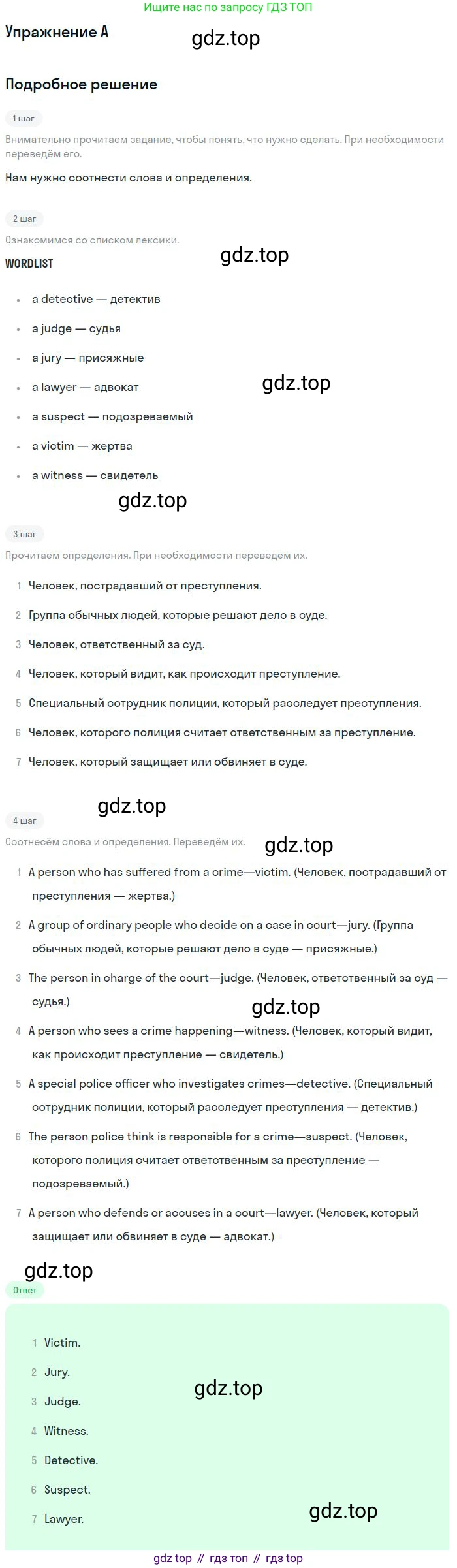 Ищите нас по запросу ГДЗ ТОП

Упражнение A

gdz.top

Подробное решение

1 шаг

Внимательно прочитаем задание, чтобы понять, что нужно сделать. При необходимости переведём его.

Нам нужно соотнести слова и определения.

2 шаг

Ознакомимся со списком лексики.

WORDLIST

gdz.top

- a detective — детектив
- a judge — судья
- a jury — присяжные
- a lawyer — адвокат
- a suspect — подозреваемый
- a victim — жертва
- a witness — свидетель

gdz.top

gdz.top

3 шаг

Прочитаем определения. При необходимости переведём их.

1 Человек, пострадавший от преступления.
2 Группа обычных людей, которые решают дело в суде.
3 Человек, ответственный за суд.
4 Человек, который видит, как происходит преступление.
5 Специальный сотрудник полиции, который расследует преступления.
6 Человек, которого полиция считает ответственным за преступление.
7 Человек, который защищает или обвиняет в суде.

gdz.top

4 шаг

Соотнесём слова и определения. Переведём их.

gdz.top

1 A person who has suffered from a crime—victim. (Человек, пострадавший от преступления — жертва.)
2 A group of ordinary people who decide on a case in court—jury. (Группа обычных людей, которые решают дело в суде — присяжные.)
3 The person in charge of the court—judge. (Человек, ответственный за суд — судья.)

gdz.top

4 A person who sees a crime happening—witness. (Человек, который видит, как происходит преступление — свидетель.)
5 A special police officer who investigates crimes—detective. (Специальный сотрудник полиции, который расследует преступления — детектив.)
6 The person police think is responsible for a crime—suspect. (Человек, которого полиция считает ответственным за преступление — подозреваемый.)
7 A person who defends or accuses in a court—lawyer. (Человек, который защищает или обвиняет в суде — адвокат.)

gdz.top

Ответ

1 Victim.
2 Jury.
3 Judge.
4 Witness.
5 Detective.
6 Suspect.
7 Lawyer.

gdz.top

gdz.top

gdz top // гдз топ // гдз top